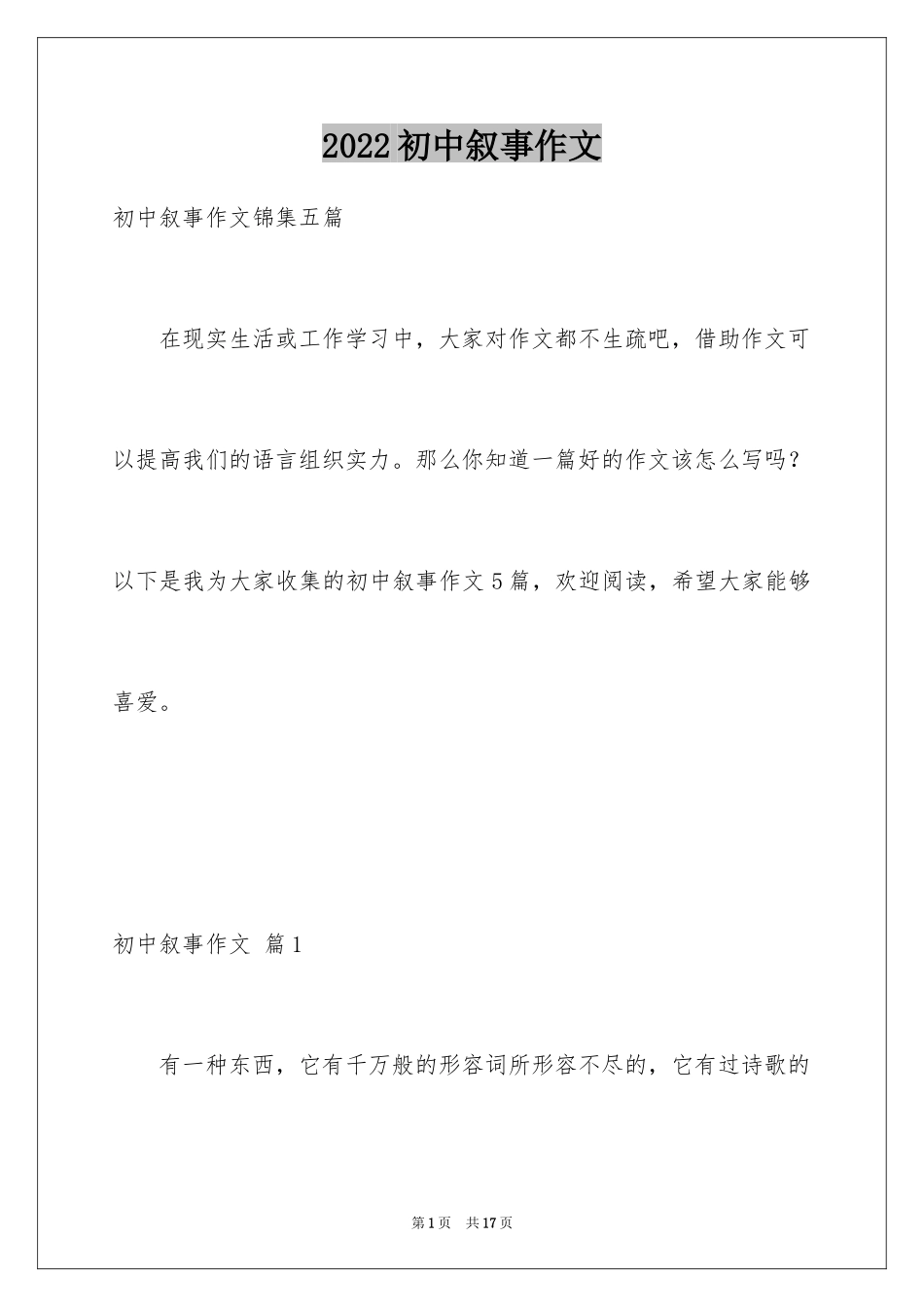 2022初中叙事作文

初中叙事作文锦集五篇

在现实生活或工作学习中，大家对作文都不生疏吧，借助作文可以提高我们的语言组织实力。那么你知道一篇好的作文该怎么写吗？以下是我为大家收集的初中叙事作文5篇，欢迎阅读，希望大家能够喜爱。

初中叙事作文 篇1

有一种东西，它有千万般的形容词所形容不尽的，它有过诗歌的

第1页 共17页